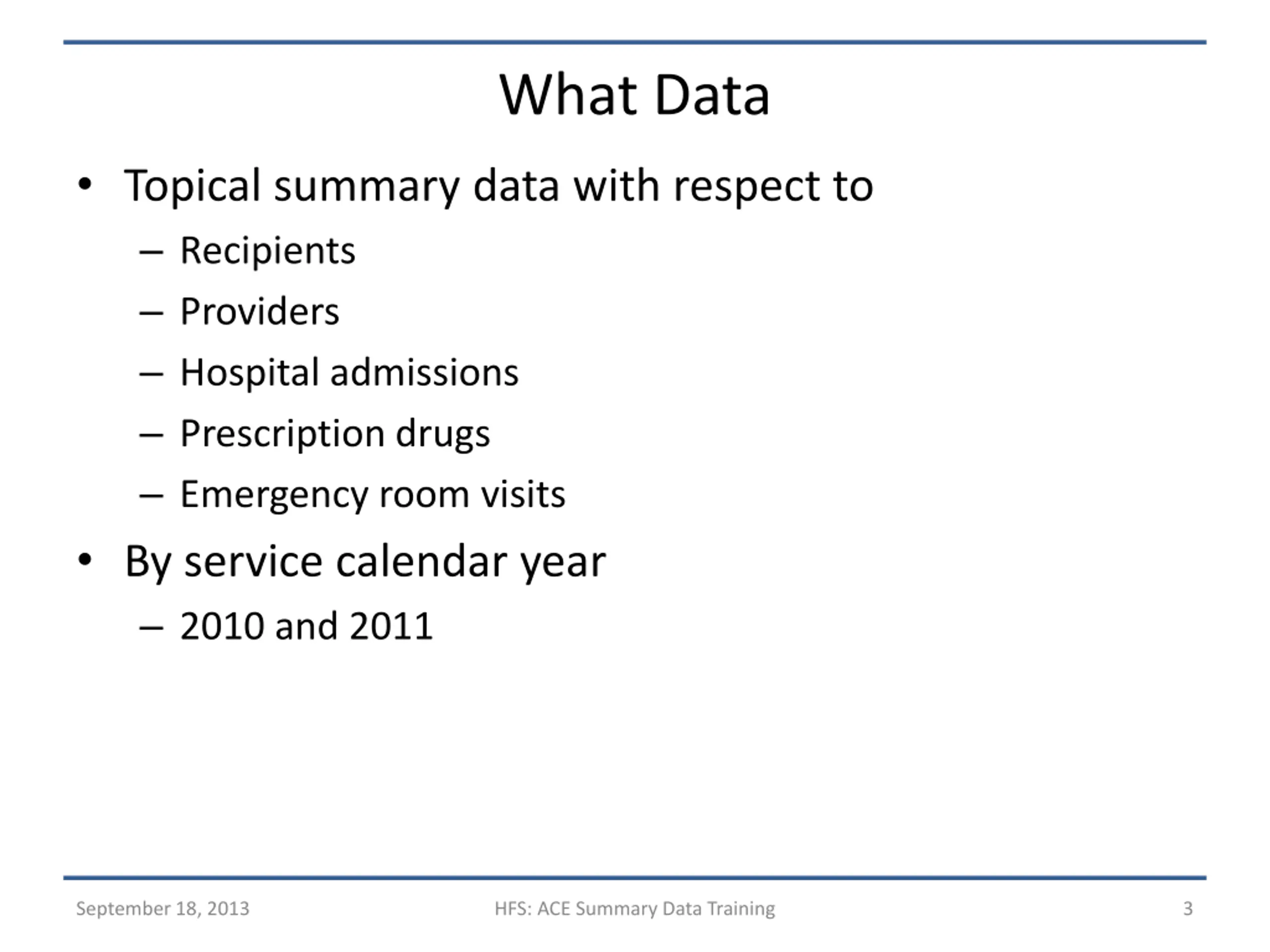 What Data

• Topical summary data with respect to
– Recipients
– Providers
– Hospital admissions
– Prescription drugs
– Emergency room visits
• By service calendar year
– 2010 and 2011

September 18, 2013
HFS: ACE Summary Data Training
3